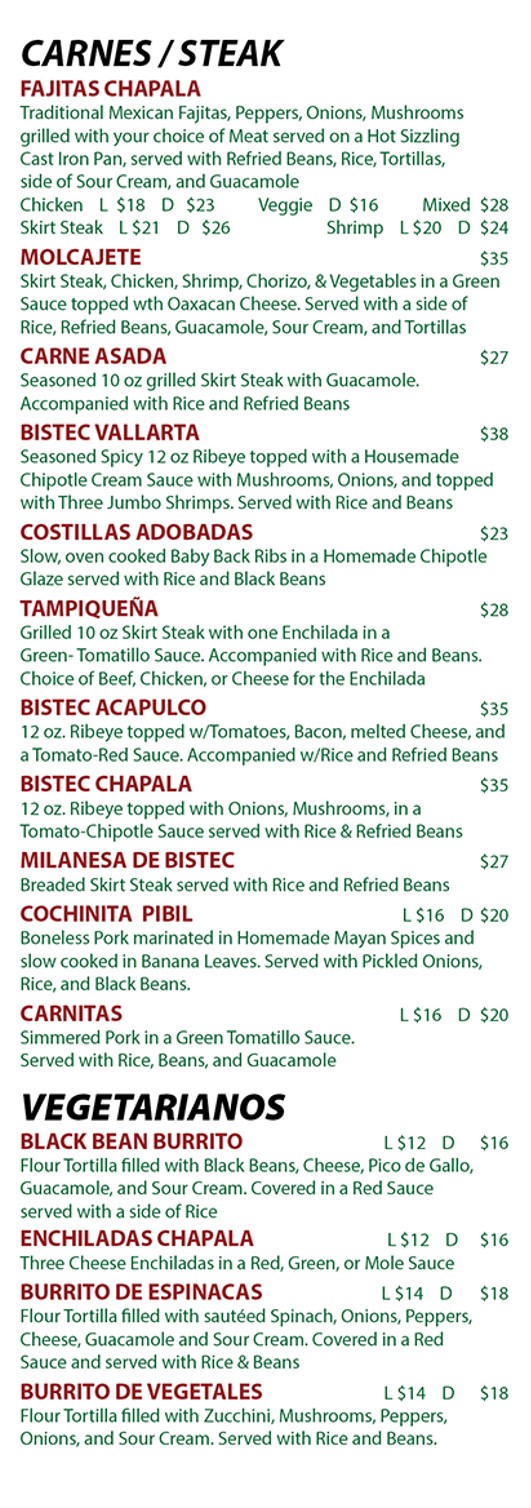 CARNES / STEAK

FAJITAS CHAPALA
Traditional Mexican Fajitas, Peppers, Onions, Mushrooms grilled with your choice of Meat served on a Hot Sizzling Cast Iron Pan, served with Refried Beans, Rice, Tortillas, side of Sour Cream, and Guacamole
Chicken L $18 D $23 Veggie D $16 Mixed $28
Skirt Steak L $21 D $26 Shrimp L $20 D $24

MOLCAJETE $35
Skirt Steak, Chicken, Shrimp, Chorizo, & Vegetables in a Green Sauce topped wth Oaxacan Cheese. Served with a side of Rice, Refried Beans, Guacamole, Sour Cream, and Tortillas

CARNE ASADA $27
Seasoned 10 oz grilled Skirt Steak with Guacamole. Accompanied with Rice and Refried Beans

BISTEC VALLARTA $38
Seasoned Spicy 12 oz Ribeye topped with a Housemade Chipotle Cream Sauce with Mushrooms, Onions, and topped with Three Jumbo Shrimps. Served with Rice and Beans

COSTILLAS ADOBADAS $23
Slow, oven cooked Baby Back Ribs in a Homemade Chipotle Glaze served with Rice and Black Beans

TAMPIQUEÑA $28
Grilled 10 oz Skirt Steak with one Enchilada in a Green- Tomatillo Sauce. Accompanied with Rice and Beans. Choice of Beef, Chicken, or Cheese for the Enchilada

BISTEC ACAPULCO $35
12 oz. Ribeye topped w/Tomatoes, Bacon, melted Cheese, and a Tomato-Red Sauce. Accompanied w/Rice and Refried Beans

BISTEC CHAPALA $35
12 oz. Ribeye topped with Onions, Mushrooms, in a Tomato-Chipotle Sauce served with Rice & Refried Beans

MILANESA DE BISTEC $27
Breaded Skirt Steak served with Rice and Refried Beans

COCHINITA PIBIL L $16 D $20
Boneless Pork marinated in Homemade Mayan Spices and slow cooked in Banana Leaves. Served with Pickled Onions, Rice, and Black Beans.

CARNITAS L $16 D $20
Simmered Pork in a Green Tomatillo Sauce. Served with Rice, Beans, and Guacamole

VEGETARIANOS

BLACK BEAN BURRITO L $12 D $16
Flour Tortilla filled with Black Beans, Cheese, Pico de Gallo, Guacamole, and Sour Cream. Covered in a Red Sauce served with a side of Rice

ENCHILADAS CHAPALA L $12 D $16
Three Cheese Enchiladas in a Red, Green, or Mole Sauce

BURRITO DE ESPINACAS L $14 D $18
Flour Tortilla filled with sautéed Spinach, Onions, Peppers, Cheese, Guacamole and Sour Cream. Covered in a Red Sauce and served with Rice & Beans

BURRITO DE VEGETALES L $14 D $18
Flour Tortilla filled with Zucchini, Mushrooms, Peppers, Onions, and Sour Cream. Served with Rice and Beans.